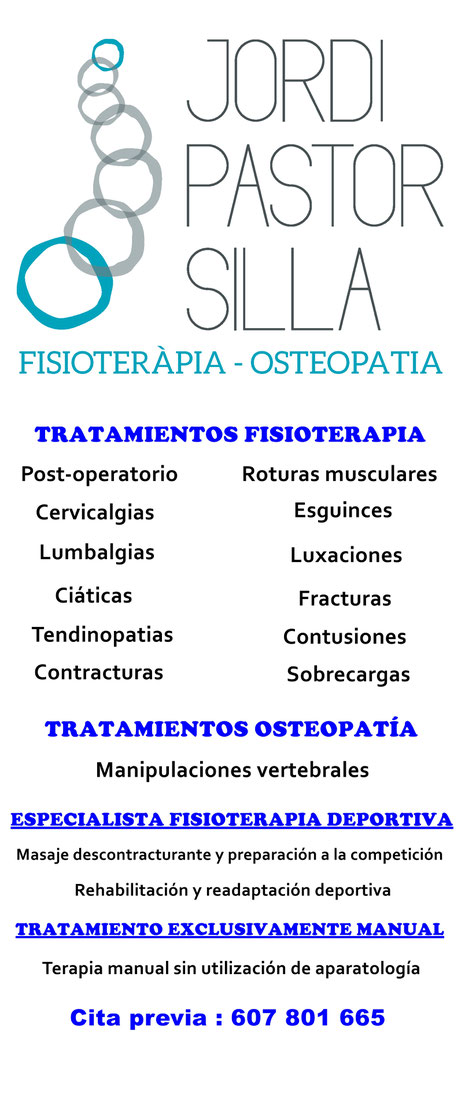 JORDI
PASTOR
SILLA

FISIOTERÀPIA - OSTEOPATIA

TRATAMIENTOS FISIOTERAPIA

Post-operatorio
Cervicalgias
Lumbalgias
Ciáticas
Tendinopatias
Contracturas

Roturas musculares
Esguinces
Luxaciones
Fracturas
Contusiones
Sobrecargas

TRATAMIENTOS OSTEOPATÍA

Manipulaciones vertebrales

ESPECIALISTA FISIOTERAPIA DEPORTIVA

Masaje descontracturante y preparación a la competición

Rehabilitación y readaptación deportiva

TRATAMIENTO EXCLUSIVAMENTE MANUAL

Terapia manual sin utilización de aparatología

Cita previa : 607 801 665